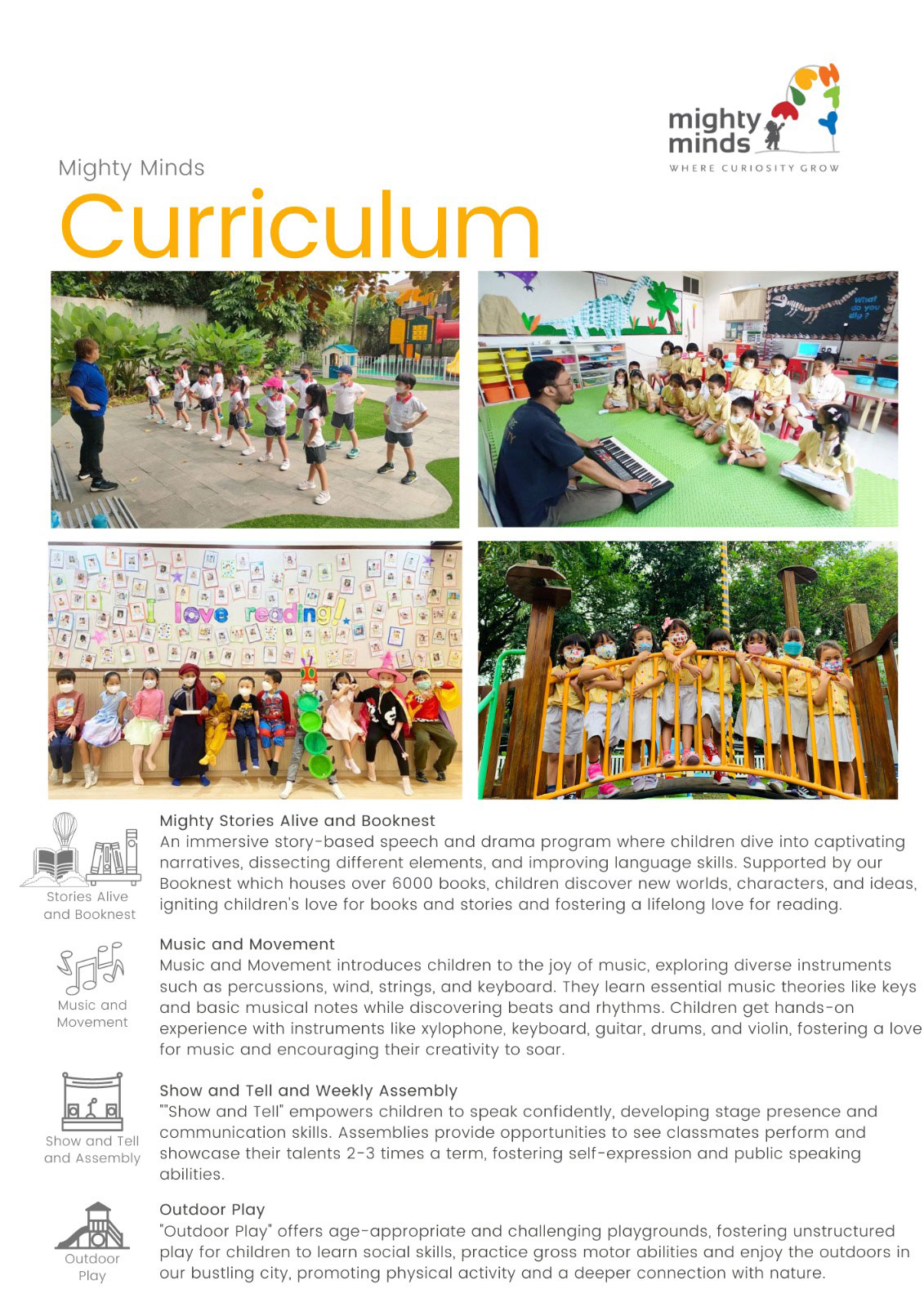 mighty minds
WHERE CURIOSITY GROW

Mighty Minds
Curriculum

What do you dig?

I love reading!

Stories Alive and Booknest

Mighty Stories Alive and Booknest
An immersive story-based speech and drama program where children dive into captivating narratives, dissecting different elements, and improving language skills. Supported by our Booknest which houses over 6000 books, children discover new worlds, characters, and ideas, igniting children's love for books and stories and fostering a lifelong love for reading.

Music and Movement

Music and Movement
Music and Movement introduces children to the joy of music, exploring diverse instruments such as percussions, wind, strings, and keyboard. They learn essential music theories like keys and basic musical notes while discovering beats and rhythms. Children get hands-on experience with instruments like xylophone, keyboard, guitar, drums, and violin, fostering a love for music and encouraging their creativity to soar.

Show and Tell and Assembly

Show and Tell and Weekly Assembly
""Show and Tell" empowers children to speak confidently, developing stage presence and communication skills. Assemblies provide opportunities to see classmates perform and showcase their talents 2-3 times a term, fostering self-expression and public speaking abilities.

Outdoor Play

Outdoor Play
"Outdoor Play" offers age-appropriate and challenging playgrounds, fostering unstructured play for children to learn social skills, practice gross motor abilities and enjoy the outdoors in our bustling city, promoting physical activity and a deeper connection with nature.